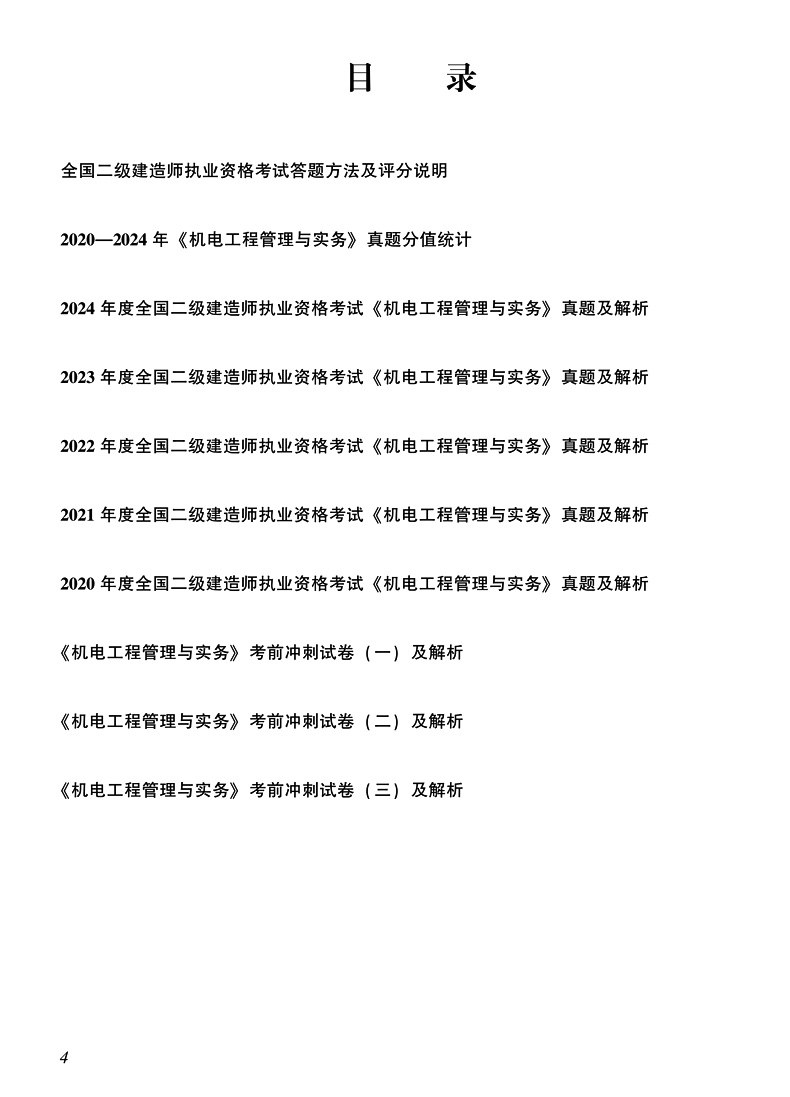 目　录

全国二级建造师执业资格考试答题方法及评分说明

2020—2024 年《机电工程管理与实务》真题分值统计

2024 年度全国二级建造师执业资格考试《机电工程管理与实务》真题及解析

2023 年度全国二级建造师执业资格考试《机电工程管理与实务》真题及解析

2022 年度全国二级建造师执业资格考试《机电工程管理与实务》真题及解析

2021 年度全国二级建造师执业资格考试《机电工程管理与实务》真题及解析

2020 年度全国二级建造师执业资格考试《机电工程管理与实务》真题及解析

《机电工程管理与实务》考前冲刺试卷（一）及解析

《机电工程管理与实务》考前冲刺试卷（二）及解析

《机电工程管理与实务》考前冲刺试卷（三）及解析

4